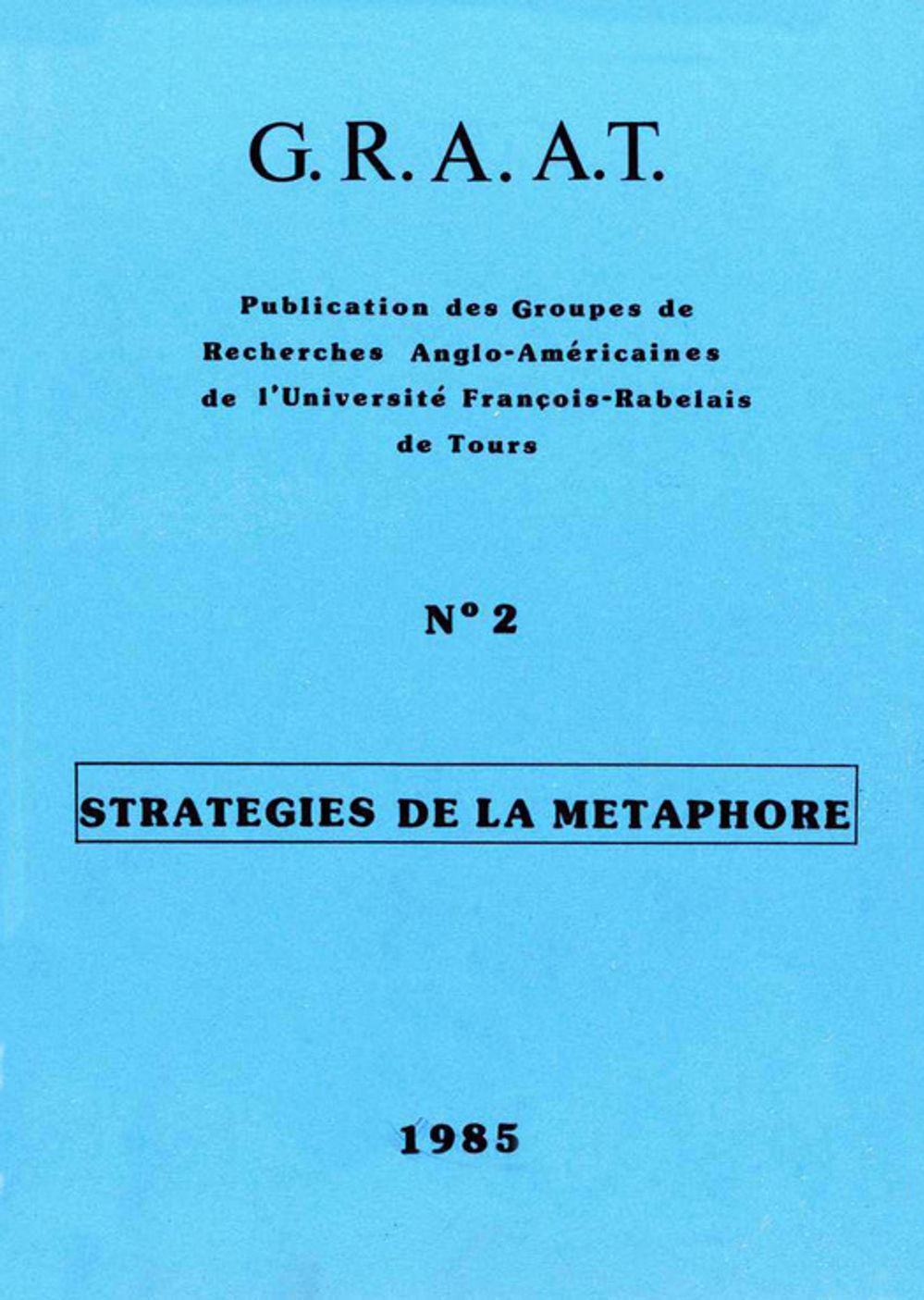 G. R. A. A.T.

Publication des Groupes de Recherches Anglo-Américaines de l'Université François-Rabelais de Tours

N° 2

STRATEGIES DE LA METAPHORE

1985